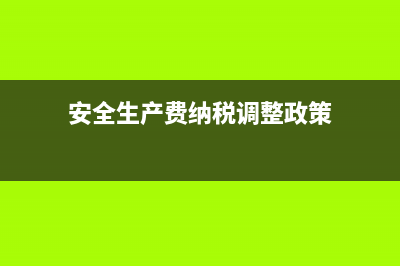 安全生产费纳税调整政策